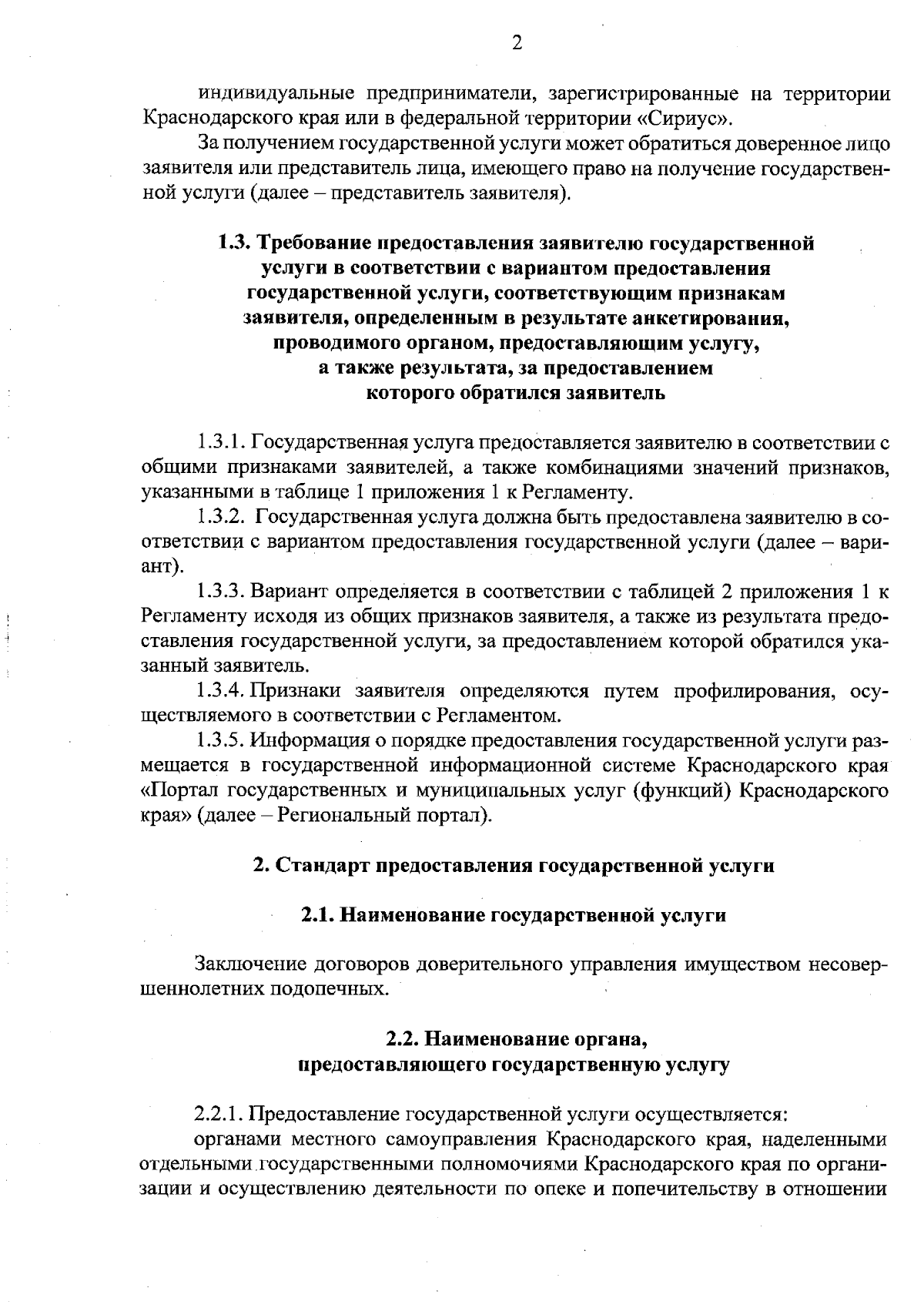 2

индивидуальные предприниматели, зарегистрированные на территории Краснодарского края или в федеральной территории «Сириус».

За получением государственной услуги может обратиться доверенное лицо заявителя или представитель лица, имеющего право на получение государственной услуги (далее – представитель заявителя).

1.3. Требование предоставления заявителю государственной услуги в соответствии с вариантом предоставления государственной услуги, соответствующим признакам заявителя, определенным в результате анкетирования, проводимого органом, предоставляющим услугу, а также результата, за предоставлением которого обратился заявитель

1.3.1. Государственная услуга предоставляется заявителю в соответствии с общими признаками заявителей, а также комбинациями значений признаков, указанными в таблице 1 приложения 1 к Регламенту.

1.3.2. Государственная услуга должна быть предоставлена заявителю в соответствии с вариантом предоставления государственной услуги (далее – вариант).

1.3.3. Вариант определяется в соответствии с таблицей 2 приложения 1 к Регламенту исходя из общих признаков заявителя, а также из результата предоставления государственной услуги, за предоставлением которой обратился указанный заявитель.

1.3.4. Признаки заявителя определяются путем профилирования, осуществляемого в соответствии с Регламентом.

1.3.5. Информация о порядке предоставления государственной услуги размещается в государственной информационной системе Краснодарского края «Портал государственных и муниципальных услуг (функций) Краснодарского края» (далее – Региональный портал).

2. Стандарт предоставления государственной услуги

2.1. Наименование государственной услуги

Заключение договоров доверительного управления имуществом несовершеннолетних подопечных.

2.2. Наименование органа, предоставляющего государственную услугу

2.2.1. Предоставление государственной услуги осуществляется:

органами местного самоуправления Краснодарского края, наделенными отдельными государственными полномочиями Краснодарского края по организации и осуществлению деятельности по опеке и попечительству в отношении